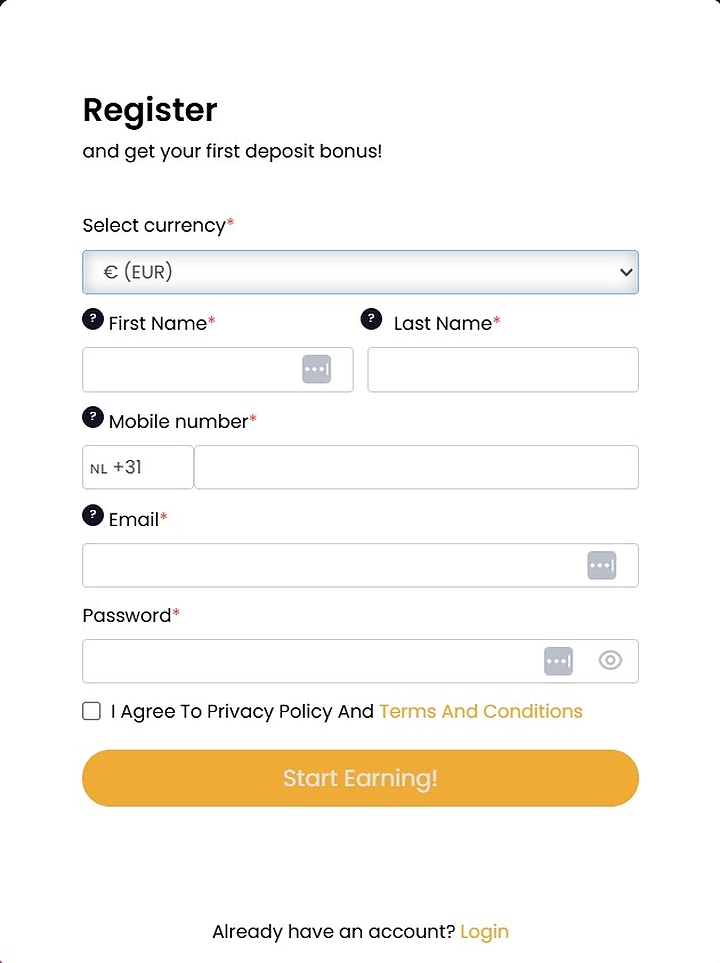 Register
and get your first deposit bonus!

Select currency*

€ (EUR)

? First Name*

? Last Name*

? Mobile number*

NL +31

? Email*

Password*

I Agree To Privacy Policy And Terms And Conditions

Start Earning!

Already have an account? Login